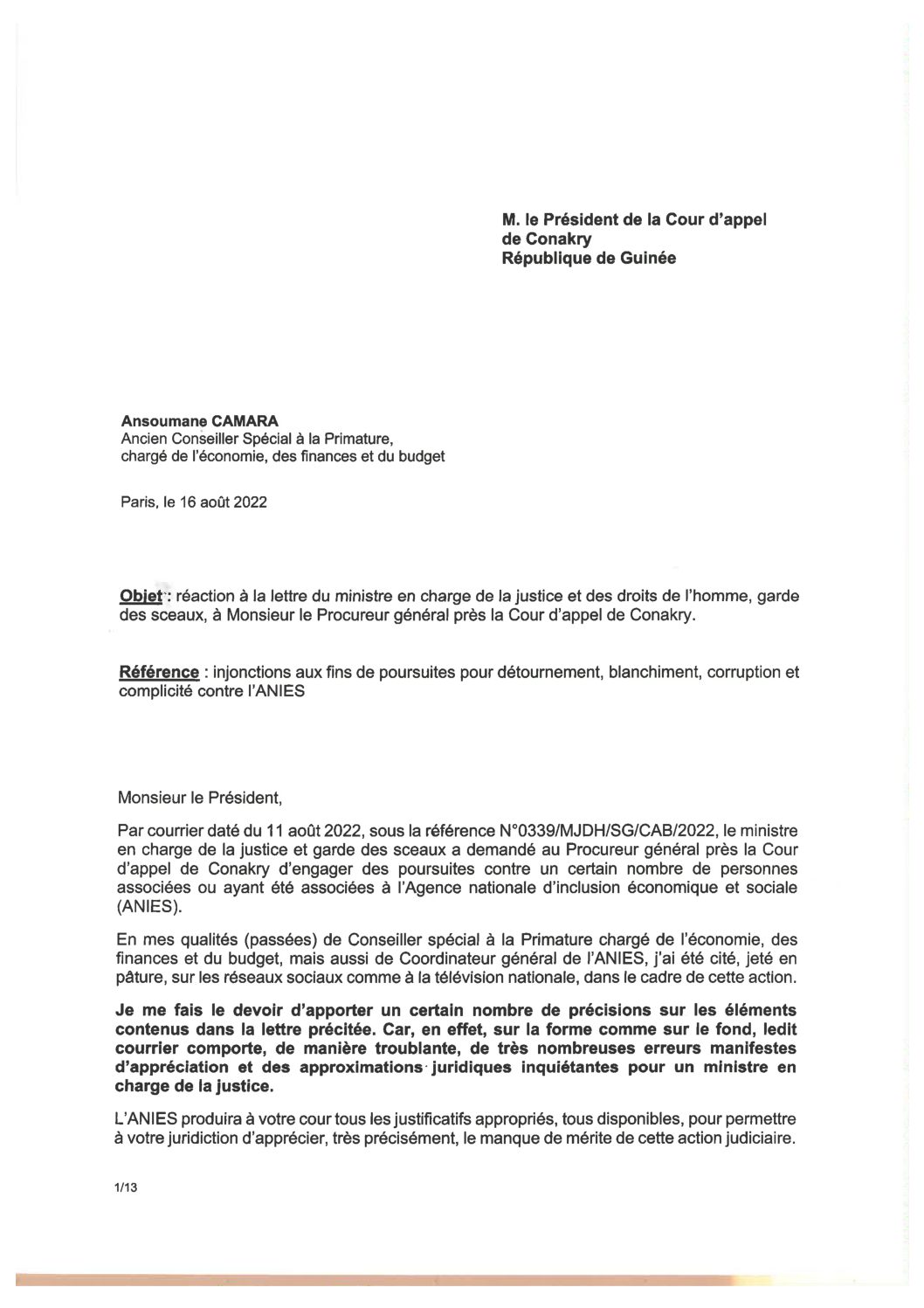 M. le Président de la Cour d'appel de Conakry
République de Guinée

Ansoumane CAMARA
Ancien Conseiller Spécial à la Primature,
chargé de l'économie, des finances et du budget

Paris, le 16 août 2022

Objet : réaction à la lettre du ministre en charge de la justice et des droits de l'homme, garde des sceaux, à Monsieur le Procureur général près la Cour d'appel de Conakry.

Référence : injonctions aux fins de poursuites pour détournement, blanchiment, corruption et complicité contre l'ANIES

Monsieur le Président,

Par courrier daté du 11 août 2022, sous la référence N°0339/MJDH/SG/CAB/2022, le ministre en charge de la justice et garde des sceaux a demandé au Procureur général près la Cour d'appel de Conakry d'engager des poursuites contre un certain nombre de personnes associées ou ayant été associées à l'Agence nationale d'inclusion économique et sociale (ANIES).

En mes qualités (passées) de Conseiller spécial à la Primature chargé de l'économie, des finances et du budget, mais aussi de Coordinateur général de l'ANIES, j'ai été cité, jeté en pâture, sur les réseaux sociaux comme à la télévision nationale, dans le cadre de cette action.

Je me fais le devoir d'apporter un certain nombre de précisions sur les éléments contenus dans la lettre précitée. Car, en effet, sur la forme comme sur le fond, ledit courrier comporte, de manière troublante, de très nombreuses erreurs manifestes d'appréciation et des approximations juridiques inquiétantes pour un ministre en charge de la justice.

L'ANIES produira à votre cour tous les justificatifs appropriés, tous disponibles, pour permettre à votre juridiction d'apprécier, très précisément, le manque de mérite de cette action judiciaire.

1/13